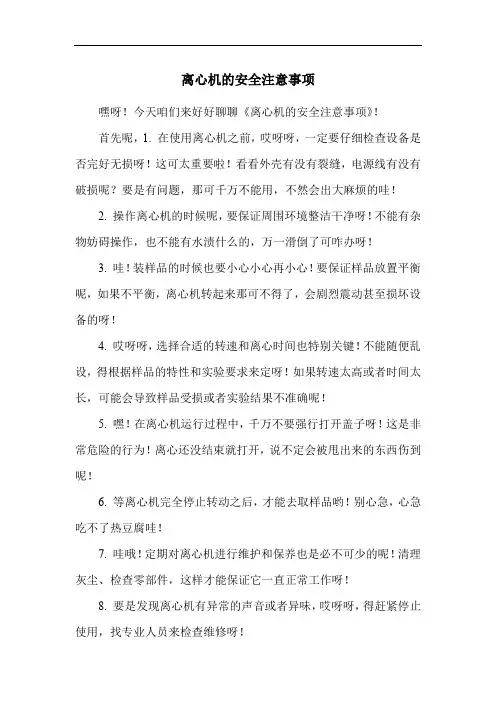 离心机的安全注意事项

嘿呀！今天咱们来好好聊聊《离心机的安全注意事项》！

首先呢，1. 在使用离心机之前，哎呀呀，一定要仔细检查设备是否完好无损呀！这可太重要啦！看看外壳有没有裂缝，电源线有没有破损呢？要是有问题，那可千万不能用，不然会出大麻烦的哇！

2. 操作离心机的时候呢，要保证周围环境整洁干净呀！不能有杂物妨碍操作，也不能有水渍什么的，万一滑倒了可咋办呀！

3. 哇！装样品的时候也要小心小心再小心！要保证样品放置平衡呢，如果不平衡，离心机转起来那可不得了，会剧烈震动甚至损坏设备的呀！

4. 哎呀呀，选择合适的转速和离心时间也特别关键！不能随便乱设，得根据样品的特性和实验要求来定呀！如果转速太高或者时间太长，可能会导致样品受损或者实验结果不准确呢！

5. 嘿！在离心机运行过程中，千万不要强行打开盖子呀！这是非常危险的行为！离心还没结束就打开，说不定会被甩出来的东西伤到呢！

6. 等离心机完全停止转动之后，才能去取样品哟！别心急，心急吃不了热豆腐哇！

7. 哇哦！定期对离心机进行维护和保养也是必不可少的呢！清理灰尘、检查零部件，这样才能保证它一直正常工作呀！

8. 要是发现离心机有异常的声音或者异味，哎呀呀，得赶紧停止使用，找专业人员来检查维修呀！